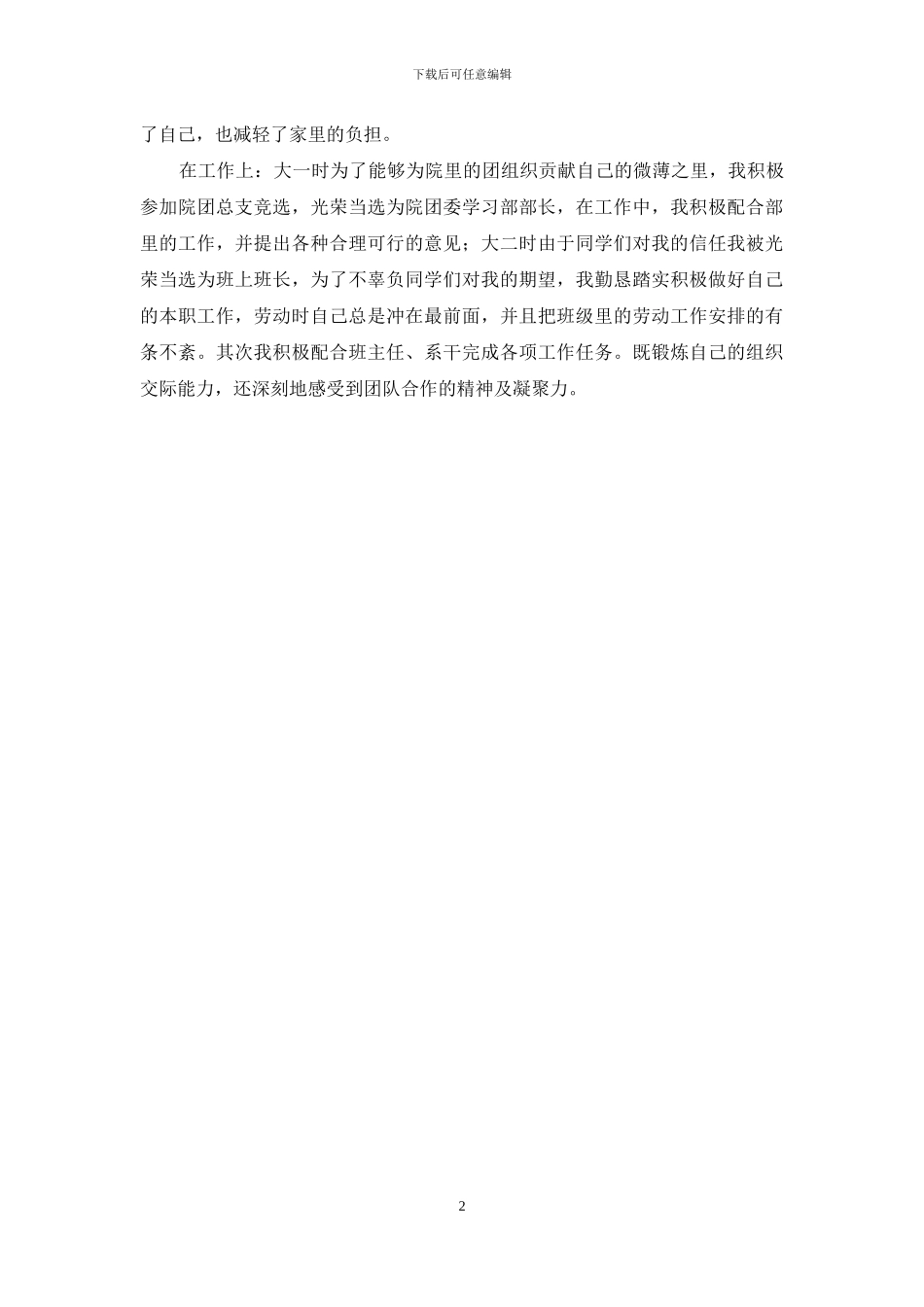 下载后可任意编辑

了自己，也减轻了家里的负担。

在工作上：大一时为了能够为院里的团组织贡献自己的微薄之里，我积极参加院团总支竞选，光荣当选为院团委学习部部长，在工作中，我积极配合部里的工作，并提出各种合理可行的意见；大二时由于同学们对我的信任我被光荣当选为班上班长，为了不辜负同学们对我的期望，我勤恳踏实积极做好自己的本职工作，劳动时自己总是冲在最前面，并且把班级里的劳动工作安排的有条不紊。其次我积极配合班主任、系干完成各项工作任务。既锻炼自己的组织交际能力，还深刻地感受到团队合作的精神及凝聚力。

2